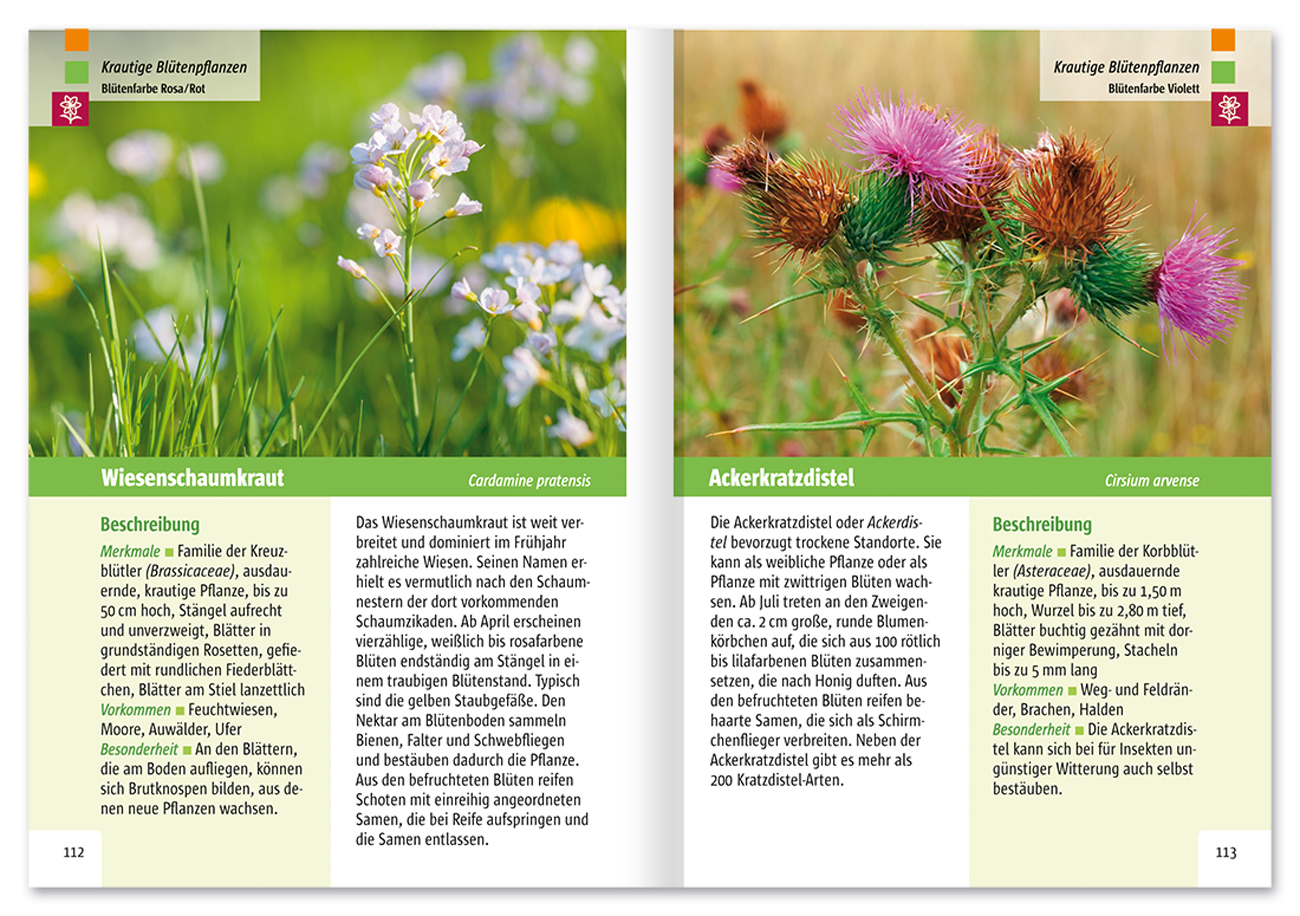 Krautige Blütenpflanzen
Blütenfarbe Rosa/Rot

Wiesenschaumkraut
Cardamine pratensis

Beschreibung
Merkmale ■ Familie der Kreuzblütler (Brassicaceae), ausdauernde, krautige Pflanze, bis zu 50 cm hoch, Stängel aufrecht und unverzweigt, Blätter in grundständigen Rosetten, gefiedert mit rundlichen Fiederblättchen, Blätter am Stiel lanzettlich
Vorkommen ■ Feuchtwiesen, Moore, Auwälder, Ufer
Besonderheit ■ An den Blättern, die am Boden aufliegen, können sich Brutknospen bilden, aus denen neue Pflanzen wachsen.

Das Wiesenschaumkraut ist weit verbreitet und dominiert im Frühjahr zahlreiche Wiesen. Seinen Namen erhielt es vermutlich nach den Schaumnestern der dort vorkommenden Schaumzikaden. Ab April erscheinen vierzählige, weißlich bis rosafarbene Blüten endständig am Stängel in einem traubigen Blütenstand. Typisch sind die gelben Staubgefäße. Den Nektar am Blütenboden sammeln Bienen, Falter und Schwebfliegen und bestäuben dadurch die Pflanze. Aus den befruchteten Blüten reifen Schoten mit einreihig angeordneten Samen, die bei Reife aufspringen und die Samen entlassen.

112

Krautige Blütenpflanzen
Blütenfarbe Violett

Ackerkratzdistel
Cirsium arvense

Die Ackerkratzdistel oder Ackerdistel bevorzugt trockene Standorte. Sie kann als weibliche Pflanze oder als Pflanze mit zwittrigen Blüten wachsen. Ab Juli treten an den Zweigenden ca. 2 cm große, runde Blumenkörbchen auf, die sich aus 100 rötlich bis lilafarbenen Blüten zusammensetzen, die nach Honig duften. Aus den befruchteten Blüten reifen behaarte Samen, die sich als Schirmchenflieger verbreiten. Neben der Ackerkratzdistel gibt es mehr als 200 Kratzdistel-Arten.

Beschreibung
Merkmale ■ Familie der Korbblütler (Asteraceae), ausdauernde krautige Pflanze, bis zu 1,50 m hoch, Wurzel bis zu 2,80 m tief, Blätter buchtig gezähnt mit dorniger Bewimperung, Stacheln bis zu 5 mm lang
Vorkommen ■ Weg- und Feldränder, Brachen, Halden
Besonderheit ■ Die Ackerkratzdistel kann sich bei für Insekten ungünstiger Witterung auch selbst bestäuben.

113